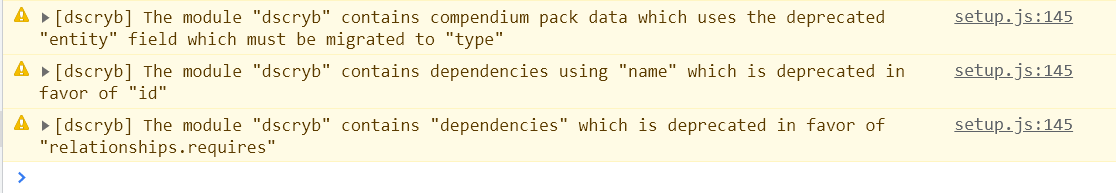 ▶[dscryb] The module "dscryb" contains compendium pack data which uses the deprecated "entity" field which must be migrated to "type" setup.js:145

▶[dscryb] The module "dscryb" contains dependencies using "name" which is deprecated in favor of "id" setup.js:145

▶[dscryb] The module "dscryb" contains "dependencies" which is deprecated in favor of "relationships.requires" setup.js:145

>